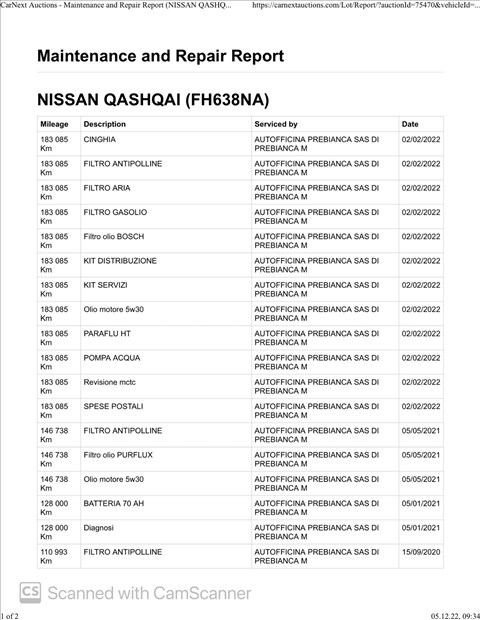 CarNext Auctions - Maintenance and Repair Report (NISSAN QASHQ... https://carnextauctions.com/Lot/Report/?auctionId=75470&vehicleId=...

Maintenance and Repair Report

NISSAN QASHQAI (FH638NA)

| Mileage | Description | Serviced by | Date |
|---|---|---|---|
| 183 085 Km | CINGHIA | AUTOFFICINA PREBIANCA SAS DI PREBIANCA M | 02/02/2022 |
| 183 085 Km | FILTRO ANTIPOLLINE | AUTOFFICINA PREBIANCA SAS DI PREBIANCA M | 02/02/2022 |
| 183 085 Km | FILTRO ARIA | AUTOFFICINA PREBIANCA SAS DI PREBIANCA M | 02/02/2022 |
| 183 085 Km | FILTRO GASOLIO | AUTOFFICINA PREBIANCA SAS DI PREBIANCA M | 02/02/2022 |
| 183 085 Km | Filtro olio BOSCH | AUTOFFICINA PREBIANCA SAS DI PREBIANCA M | 02/02/2022 |
| 183 085 Km | KIT DISTRIBUZIONE | AUTOFFICINA PREBIANCA SAS DI PREBIANCA M | 02/02/2022 |
| 183 085 Km | KIT SERVIZI | AUTOFFICINA PREBIANCA SAS DI PREBIANCA M | 02/02/2022 |
| 183 085 Km | Olio motore 5w30 | AUTOFFICINA PREBIANCA SAS DI PREBIANCA M | 02/02/2022 |
| 183 085 Km | PARAFLU HT | AUTOFFICINA PREBIANCA SAS DI PREBIANCA M | 02/02/2022 |
| 183 085 Km | POMPA ACQUA | AUTOFFICINA PREBIANCA SAS DI PREBIANCA M | 02/02/2022 |
| 183 085 Km | Revisione mctc | AUTOFFICINA PREBIANCA SAS DI PREBIANCA M | 02/02/2022 |
| 183 085 Km | SPESE POSTALI | AUTOFFICINA PREBIANCA SAS DI PREBIANCA M | 02/02/2022 |
| 146 738 Km | FILTRO ANTIPOLLINE | AUTOFFICINA PREBIANCA SAS DI PREBIANCA M | 05/05/2021 |
| 146 738 Km | Filtro olio PURFLUX | AUTOFFICINA PREBIANCA SAS DI PREBIANCA M | 05/05/2021 |
| 146 738 Km | Olio motore 5w30 | AUTOFFICINA PREBIANCA SAS DI PREBIANCA M | 05/05/2021 |
| 128 000 Km | BATTERIA 70 AH | AUTOFFICINA PREBIANCA SAS DI PREBIANCA M | 05/01/2021 |
| 128 000 Km | Diagnosi | AUTOFFICINA PREBIANCA SAS DI PREBIANCA M | 05/01/2021 |
| 110 993 Km | FILTRO ANTIPOLLINE | AUTOFFICINA PREBIANCA SAS DI PREBIANCA M | 15/09/2020 |

CS Scanned with CamScanner

1 of 2 05.12.22, 09:34